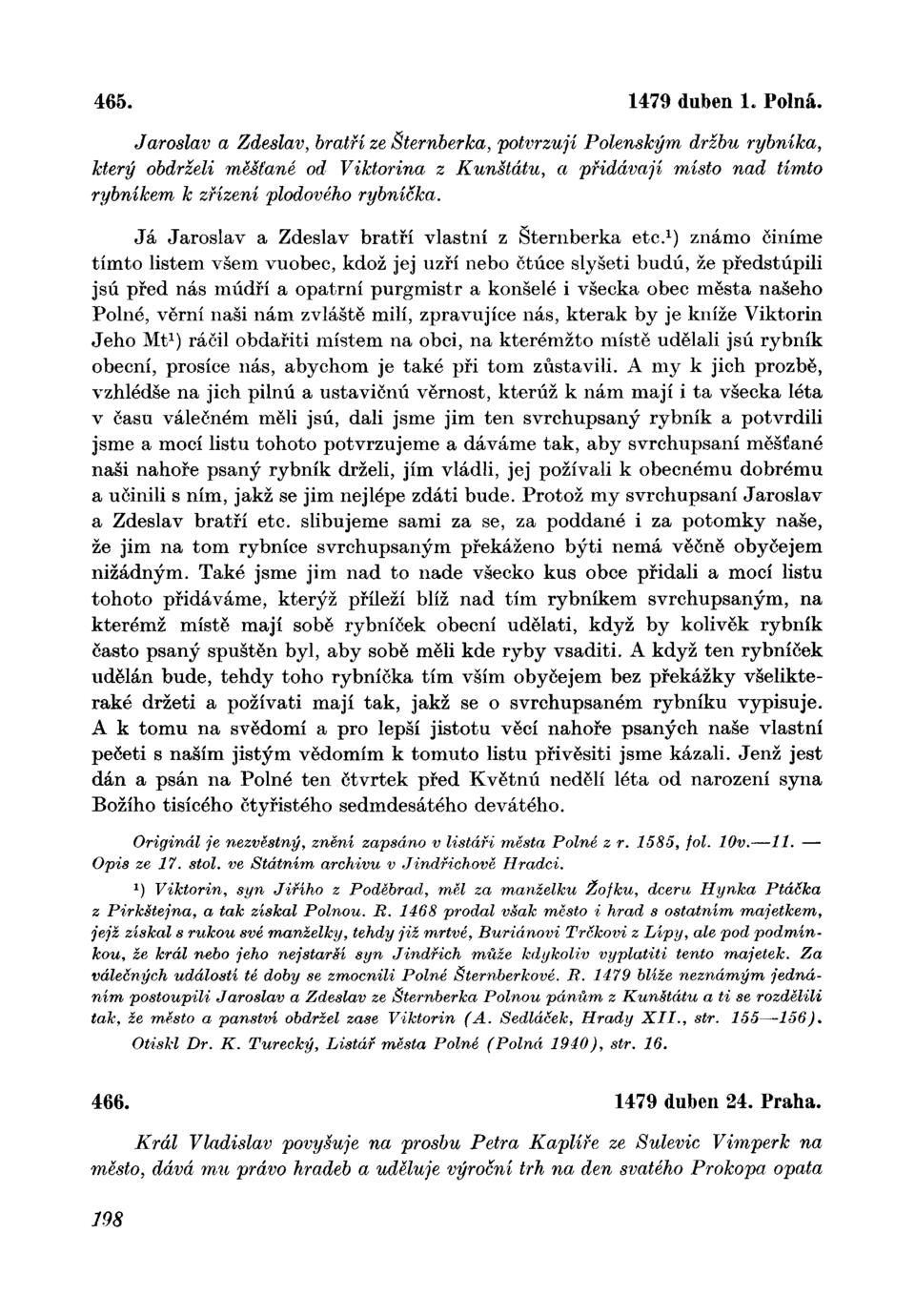 465. 1479 duben 1. Polná.

Jaroslav a Zdeslav, bratří ze Šternberka, potvrzují Polenským držbu rybníka, který obdrželi měšťané od Viktorina z Kunštátu, a přidávají místo nad tímto rybníkem k zřízení plodového rybníčka.

Já Jaroslav a Zdeslav bratří vlastní z Šternberka etc.¹) známo činíme tímto listem všem vuobec, kdož jej uzří nebo čtúce slyšeti budú, že předstúpili jsú před nás múdří a opatrní purgmistr a konšelé i všecka obec města našeho Polné, věrní naši nám zvláště milí, zpravujíce nás, kterak by je kníže Viktorin Jeho Mt¹) ráčil obdařiti místem na obci, na kterémžto místě udělali jsú rybník obecní, prosíce nás, abychom je také při tom zůstavili. A my k jich prozbě, vzhlédše na jich pilnú a ustavičnú věrnost, kterúž k nám mají i ta všecka léta v času válečném měli jsú, dali jsme jim ten svrchupsaný rybník a potvrdili jsme a mocí listu tohoto potvrzujeme a dáváme tak, aby svrchupsaní měšťané naši nahoře psaný rybník drželi, jím vládli, jej požívali k obecnému dobrému a učinili s ním, jakž se jim nejlépe zdáti bude. Protož my svrchupsaní Jaroslav a Zdeslav bratří etc. slibujeme sami za se, za poddané i za potomky naše, že jim na tom rybníce svrchupsaným překáženo býti nemá věčně obyčejem nižádným. Také jsme jim nad to nade všecko kus obce přidali a mocí listu tohoto přidáváme, kterýž příleží blíž nad tím rybníkem svrchupsaným, na kterémž místě mají sobě rybníček obecní udělati, když by kolivěk rybník často psaný spuštěn byl, aby sobě měli kde ryby vsaditi. A když ten rybníček udělán bude, tehdy toho rybníčka tím vším obyčejem bez překážky všelikteraké držeti a požívati mají tak, jakž se o svrchupsaném rybníku vypisuje. A k tomu na svědomí a pro lepší jistotu věcí nahoře psaných naše vlastní pečeti s naším jistým vědomím k tomuto listu přivěsiti jsme kázali. Jenž jest dán a psán na Polné ten čtvrtek před Květnú nedělí léta od narození syna Božího tisícého čtyřistého sedmdesátého devátého.

Originál je nezvěstný, znění zapsáno v listáři města Polné z r. 1585, fol. 10v.—11. — Opis ze 17. stol. ve Státním archivu v Jindřichově Hradci.

¹) Viktorin, syn Jiřího z Poděbrad, měl za manželku Žofku, dceru Hynka Ptáčka z Pirkštejna, a tak získal Polnou. R. 1468 prodal však město i hrad s ostatním majetkem, jejž získal s rukou své manželky, tehdy již mrtvé, Buriánovi Trčkovi z Lípy, ale pod podmínkou, že král nebo jeho nejstarší syn Jindřich může kdykoliv vyplatiti tento majetek. Za válečných událostí té doby se zmocnili Polné Šternberkové. R. 1479 blíže neznámým jednáním postoupili Jaroslav a Zdeslav ze Šternberka Polnou pánům z Kunštátu a ti se rozdělili tak, že město a panství obdržel zase Viktorin (A. Sedláček, Hrady XII., str. 155—156).

Otiskl Dr. K. Turecký, Listář města Polné (Polná 1940), str. 16.

466. 1479 duben 24. Praha.

Král Vladislav povyšuje na prosbu Petra Kaplíře ze Sulevic Vimperk na město, dává mu právo hradeb a uděluje výroční trh na den svatého Prokopa opata

198